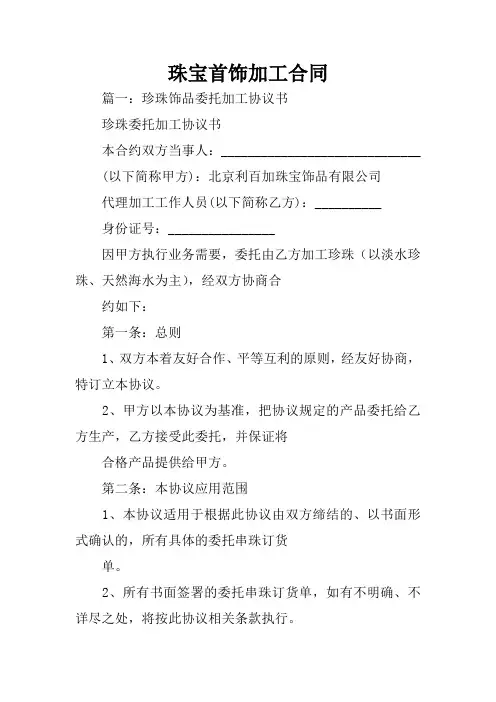 珠宝首饰加工合同

篇一：珍珠饰品委托加工协议书

珍珠委托加工协议书

本合约双方当事人：______________________________

(以下简称甲方)：北京利百加珠宝饰品有限公司

代理加工工作人员(以下简称乙方)：__________

身份证号：________________

因甲方执行业务需要，委托由乙方加工珍珠（以淡水珍珠、天然海水为主），经双方协商合

约如下：

第一条：总则

1、双方本着友好合作、平等互利的原则，经友好协商，特订立本协议。

2、甲方以本协议为基准，把协议规定的产品委托给乙方生产，乙方接受此委托，并保证将

合格产品提供给甲方。

第二条：本协议应用范围

1、本协议适用于根据此协议由双方缔结的、以书面形式确认的，所有具体的委托串珠订货

单。

2、所有书面签署的委托串珠订货单，如有不明确、不详尽之处，将按此协议相关条款执行。